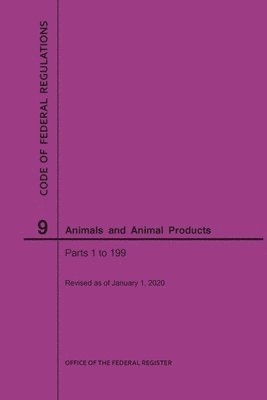 CODE OF FEDERAL REGULATIONS

9 Animals and Animal Products

Parts 1 to 199

Revised as of January 1, 2020

OFFICE OF THE FEDERAL REGISTER